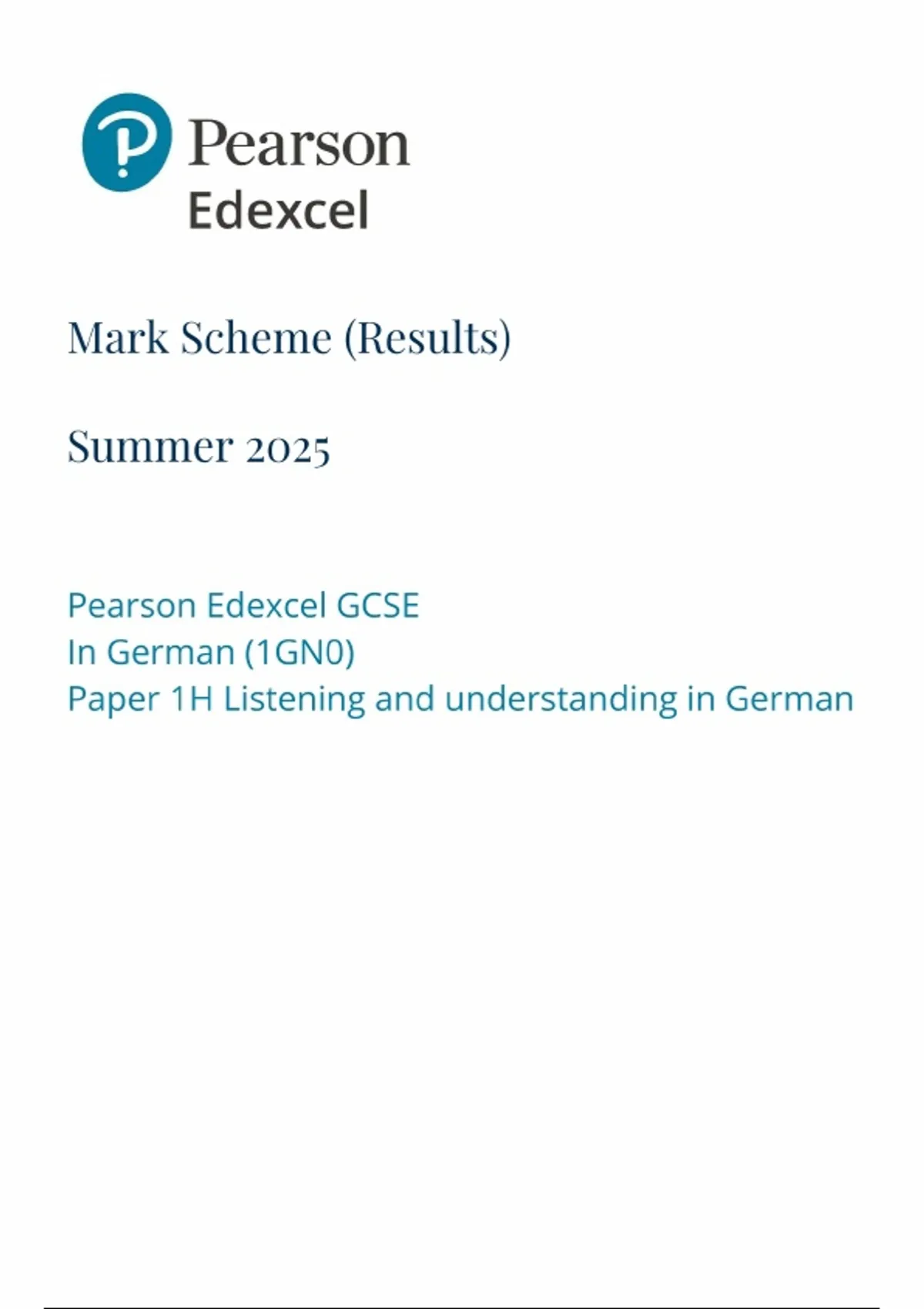 Pearson
Edexcel

Mark Scheme (Results)

Summer 2025

Pearson Edexcel GCSE
In German (1GN0)
Paper 1H Listening and understanding in German